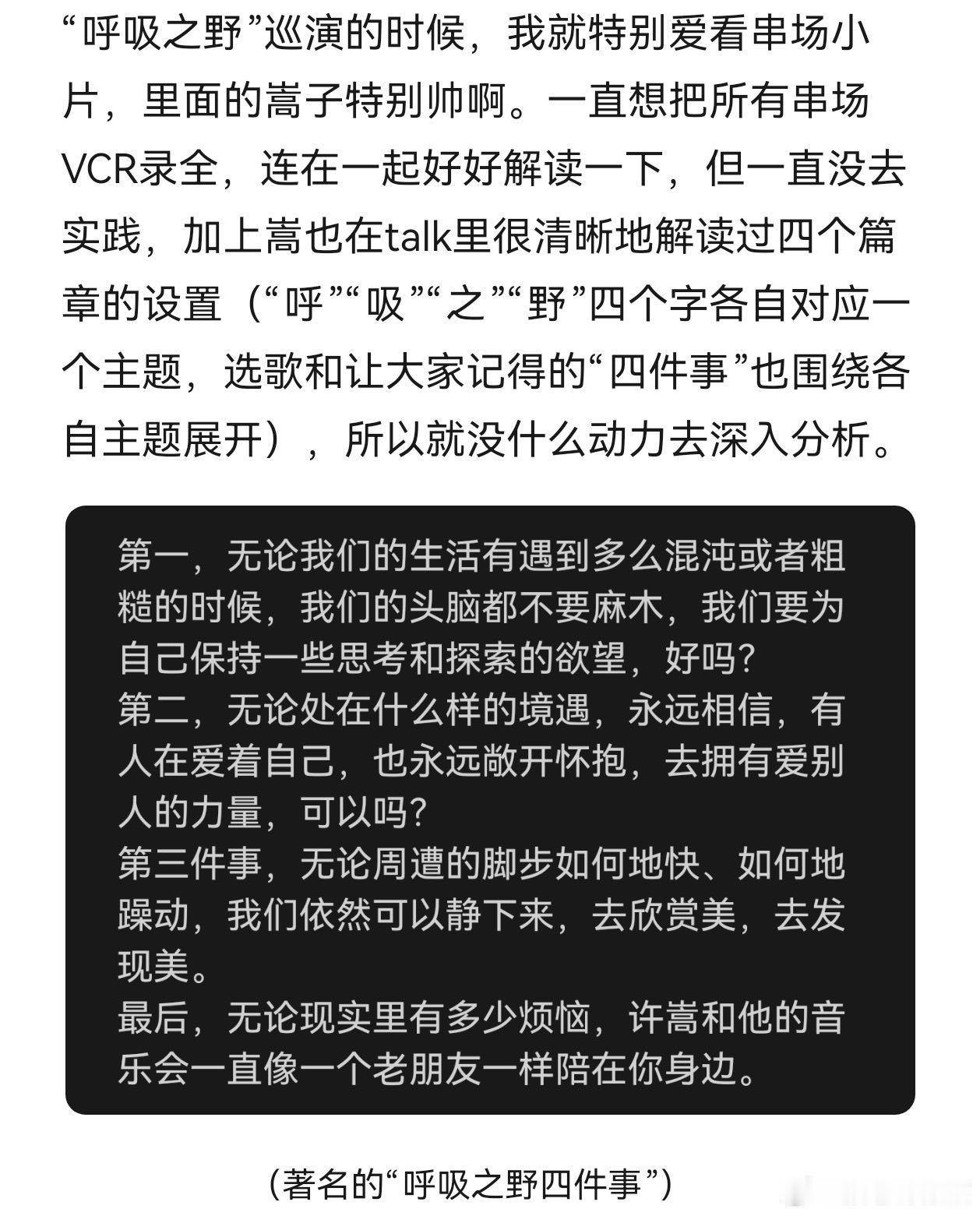 “呼吸之野”巡演的时候，我就特别爱看串场小片，里面的嵩子特别帅啊。一直想把所有串场VCR录全，连在一起好好解读一下，但一直没去实践，加上嵩也在talk里很清晰地解读过四个篇章的设置（“呼”“吸”“之”“野”四个字各自对应一个主题，选歌和让大家记得的“四件事”也围绕各自主题展开），所以就没什么动力去深入分析。

第一，无论我们的生活有遇到多么混沌或者粗糙的时候，我们的头脑都不要麻木，我们要为自己保持一些思考和探索的欲望，好吗？
第二，无论处在什么样的境遇，永远相信，有人在爱着自己，也永远敞开怀抱，去拥有爱别人的力量，可以吗？
第三件事，无论周遭的脚步如何地快、如何地躁动，我们依然可以静下来，去欣赏美，去发现美。
最后，无论现实里有多少烦恼，许嵩和他的音乐会一直像一个老朋友一样陪在你身边。

（著名的“呼吸之野四件事”）